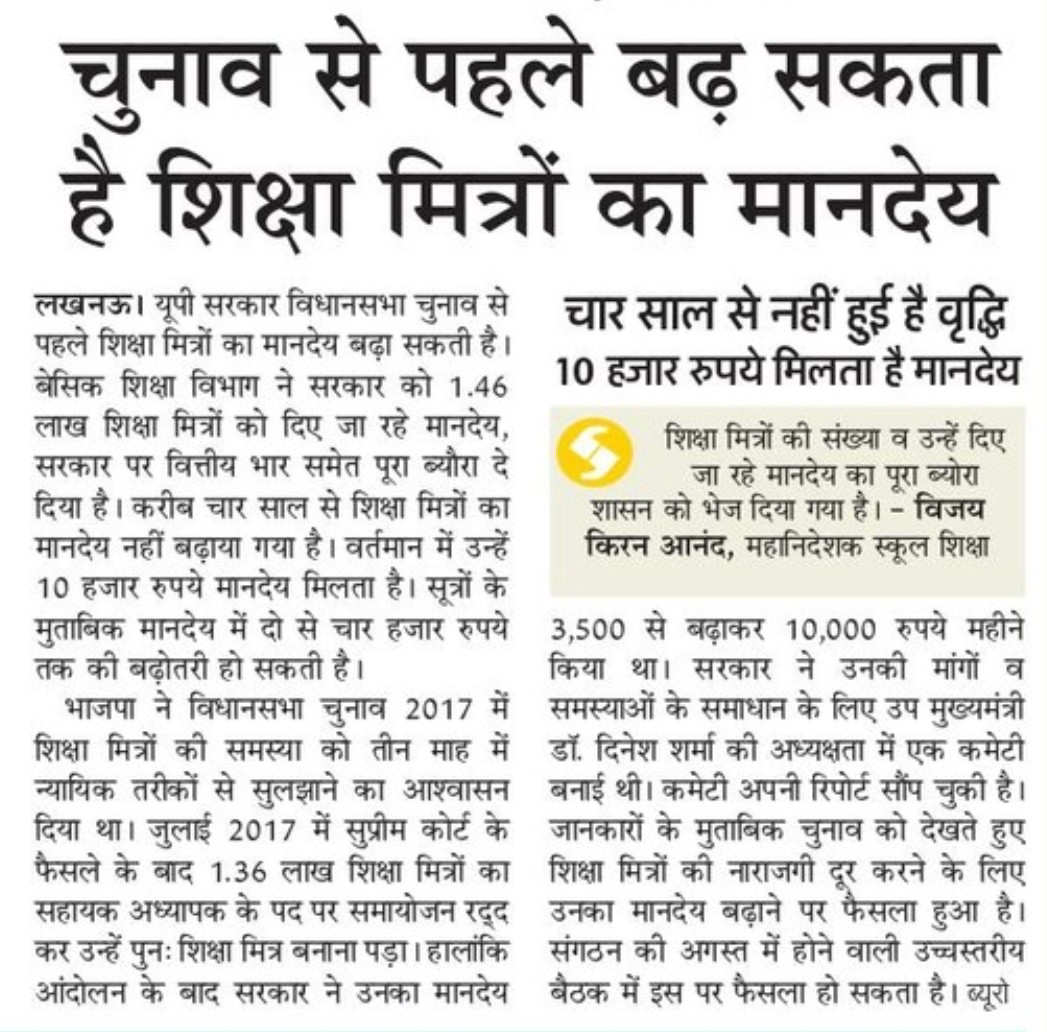 चुनाव से पहले बढ़ सकता है शिक्षा मित्रों का मानदेय

लखनऊ। यूपी सरकार विधानसभा चुनाव से पहले शिक्षा मित्रों का मानदेय बढ़ा सकती है। बेसिक शिक्षा विभाग ने सरकार को 1.46 लाख शिक्षा मित्रों को दिए जा रहे मानदेय, सरकार पर वित्तीय भार समेत पूरा ब्यौरा दे दिया है। करीब चार साल से शिक्षा मित्रों का मानदेय नहीं बढ़ाया गया है। वर्तमान में उन्हें 10 हजार रुपये मानदेय मिलता है। सूत्रों के मुताबिक मानदेय में दो से चार हजार रुपये तक की बढ़ोतरी हो सकती है।

भाजपा ने विधानसभा चुनाव 2017 में शिक्षा मित्रों की समस्या को तीन माह में न्यायिक तरीकों से सुलझाने का आश्वासन दिया था। जुलाई 2017 में सुप्रीम कोर्ट के फैसले के बाद 1.36 लाख शिक्षा मित्रों का सहायक अध्यापक के पद पर समायोजन रद्द कर उन्हें पुनः शिक्षा मित्र बनाना पड़ा। हालांकि आंदोलन के बाद सरकार ने उनका मानदेय

चार साल से नहीं हुई है वृद्धि
10 हजार रुपये मिलता है मानदेय

शिक्षा मित्रों की संख्या व उन्हें दिए जा रहे मानदेय का पूरा ब्योरा शासन को भेज दिया गया है। - विजय किरन आनंद, महानिदेशक स्कूल शिक्षा

3,500 से बढ़ाकर 10,000 रुपये महीने किया था। सरकार ने उनकी मांगों व समस्याओं के समाधान के लिए उप मुख्यमंत्री डॉ. दिनेश शर्मा की अध्यक्षता में एक कमेटी बनाई थी। कमेटी अपनी रिपोर्ट सौंप चुकी है। जानकारों के मुताबिक चुनाव को देखते हुए शिक्षा मित्रों की नाराजगी दूर करने के लिए उनका मानदेय बढ़ाने पर फैसला हुआ है। संगठन की अगस्त में होने वाली उच्चस्तरीय बैठक में इस पर फैसला हो सकता है। ब्यूरो